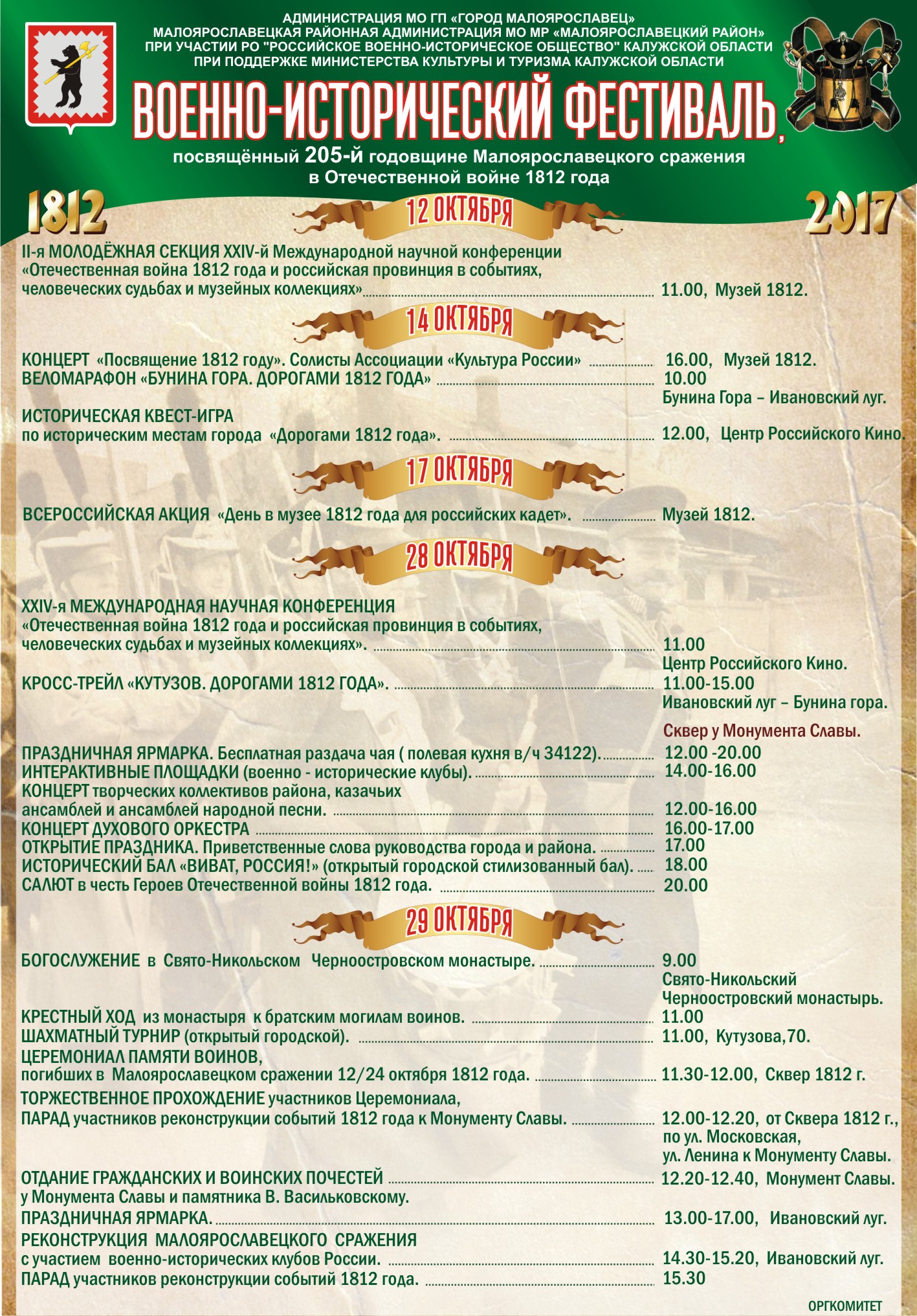 АДМИНИСТРАЦИЯ МО ГП «ГОРОД МАЛОЯРОСЛАВЕЦ»
МАЛОЯРОСЛАВЕЦКАЯ РАЙОННАЯ АДМИНИСТРАЦИЯ МО МР «МАЛОЯРОСЛАВЕЦКИЙ РАЙОН»
ПРИ УЧАСТИИ РО "РОССИЙСКОЕ ВОЕННО-ИСТОРИЧЕСКОЕ ОБЩЕСТВО" КАЛУЖСКОЙ ОБЛАСТИ
ПРИ ПОДДЕРЖКЕ МИНИСТЕРСТВА КУЛЬТУРЫ И ТУРИЗМА КАЛУЖСКОЙ ОБЛАСТИ

ВОЕННО-ИСТОРИЧЕСКИЙ ФЕСТИВАЛЬ,

посвящённый 205-й годовщине Малоярославецкого сражения в Отечественной войне 1812 года

1812

2017

12 ОКТЯБРЯ

II-я МОЛОДЁЖНАЯ СЕКЦИЯ XXIV-й Международной научной конференции «Отечественная война 1812 года и российская провинция в событиях, человеческих судьбах и музейных коллекциях» 11.00, Музей 1812.

14 ОКТЯБРЯ

КОНЦЕРТ «Посвящение 1812 году». Солисты Ассоциации «Культура России» 16.00, Музей 1812.
ВЕЛОМАРАФОН «БУНИНА ГОРА. ДОРОГАМИ 1812 ГОДА» 10.00
Бунина Гора – Ивановский луг.
ИСТОРИЧЕСКАЯ КВЕСТ-ИГРА
по историческим местам города «Дорогами 1812 года». 12.00, Центр Российского Кино.

17 ОКТЯБРЯ

ВСЕРОССИЙСКАЯ АКЦИЯ «День в музее 1812 года для российских кадет». Музей 1812.

28 ОКТЯБРЯ

XXIV-я МЕЖДУНАРОДНАЯ НАУЧНАЯ КОНФЕРЕНЦИЯ
«Отечественная война 1812 года и российская провинция в событиях, человеческих судьбах и музейных коллекциях». 11.00
Центр Российского Кино.
КРОСС-ТРЕЙЛ «КУТУЗОВ. ДОРОГАМИ 1812 ГОДА». 11.00-15.00
Ивановский луг – Бунина гора.

Сквер у Монумента Славы.
ПРАЗДНИЧНАЯ ЯРМАРКА. Бесплатная раздача чая ( полевая кухня в/ч 34122). 12.00 -20.00
ИНТЕРАКТИВНЫЕ ПЛОЩАДКИ (военно - исторические клубы). 14.00-16.00
КОНЦЕРТ творческих коллективов района, казачьих ансамблей и ансамблей народной песни. 12.00-16.00
КОНЦЕРТ ДУХОВОГО ОРКЕСТРА 16.00-17.00
ОТКРЫТИЕ ПРАЗДНИКА. Приветственные слова руководства города и района. 17.00
ИСТОРИЧЕСКИЙ БАЛ «ВИВАТ, РОССИЯ!» (открытый городской стилизованный бал). 18.00
САЛЮТ в честь Героев Отечественной войны 1812 года. 20.00

29 ОКТЯБРЯ

БОГОСЛУЖЕНИЕ в Свято-Никольском Черноостровском монастыре. 9.00
Свято-Никольский Черноостровский монастырь.
КРЕСТНЫЙ ХОД из монастыря к братским могилам воинов. 11.00
ШАХМАТНЫЙ ТУРНИР (открытый городской). 11.00, Кутузова,70.
ЦЕРЕМОНИАЛ ПАМЯТИ ВОИНОВ,
погибших в Малоярославецком сражении 12/24 октября 1812 года. 11.30-12.00, Сквер 1812 г.
ТОРЖЕСТВЕННОЕ ПРОХОЖДЕНИЕ участников Церемониала,
ПАРАД участников реконструкции событий 1812 года к Монументу Славы. 12.00-12.20, от Сквера 1812 г., по ул. Московская, ул. Ленина к Монументу Славы.
ОТДАНИЕ ГРАЖДАНСКИХ И ВОИНСКИХ ПОЧЕСТЕЙ 12.20-12.40, Монумент Славы.
у Монумента Славы и памятника В. Васильковскому.
ПРАЗДНИЧНАЯ ЯРМАРКА. 13.00-17.00, Ивановский луг.
РЕКОНСТРУКЦИЯ МАЛОЯРОСЛАВЕЦКОГО СРАЖЕНИЯ
с участием военно-исторических клубов России. 14.30-15.20, Ивановский луг.
ПАРАД участников реконструкции событий 1812 года. 15.30

ОРГКОМИТЕТ